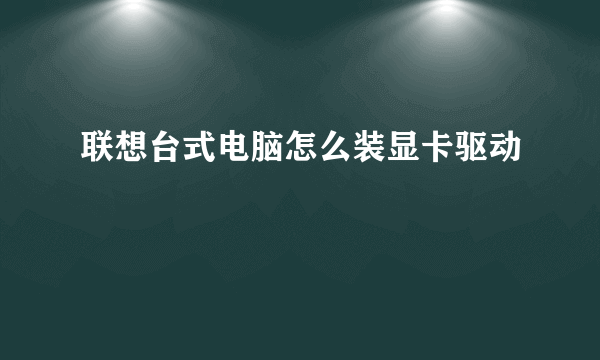 联想台式电脑怎么装显卡驱动